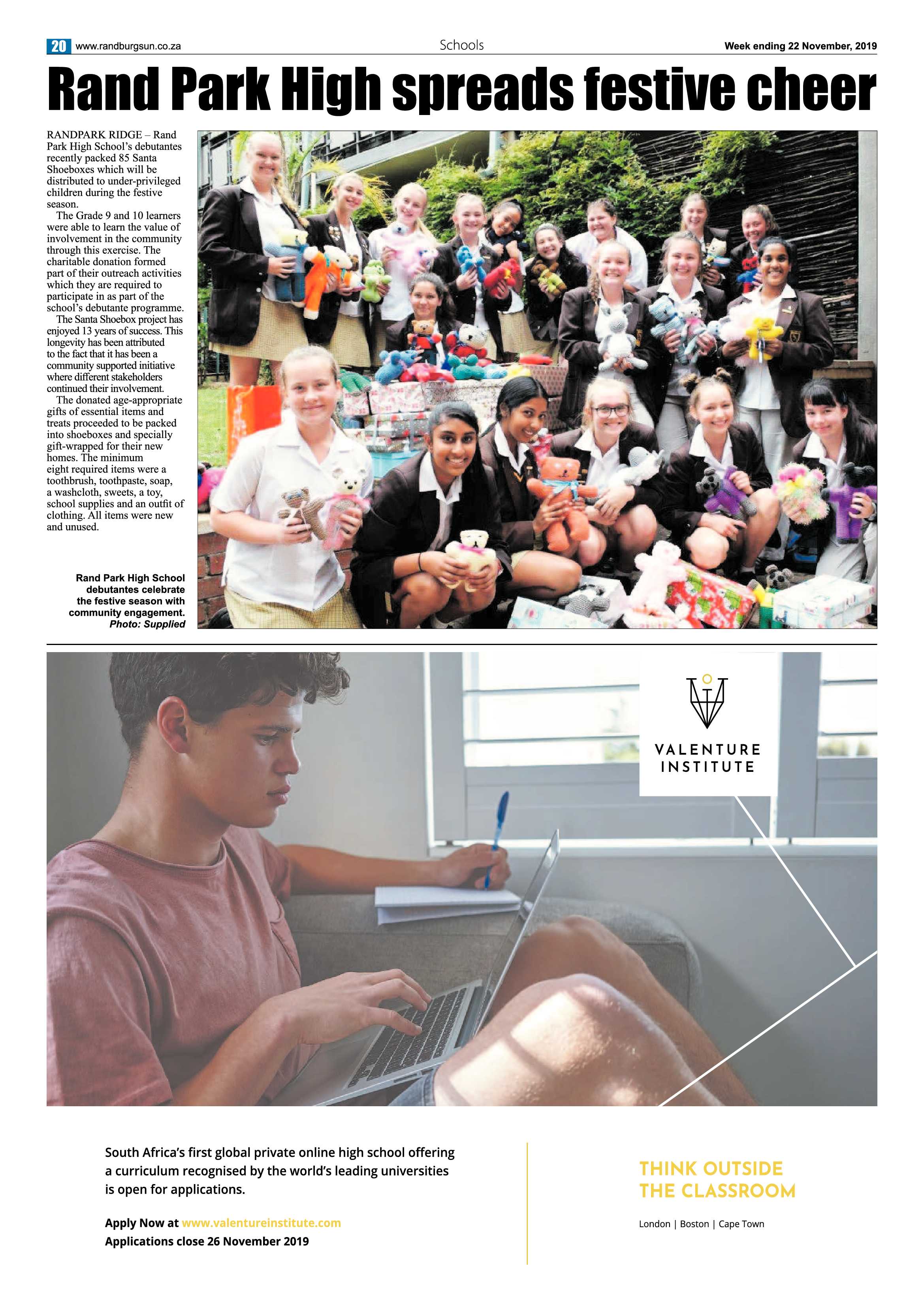 20 www.randburgsun.co.za

Schools

Week ending 22 November, 2019

Rand Park High spreads festive cheer

RANDPARK RIDGE – Rand Park High School's debutantes recently packed 85 Santa Shoeboxes which will be distributed to under-privileged children during the festive season.

The Grade 9 and 10 learners were able to learn the value of involvement in the community through this exercise. The charitable donation formed part of their outreach activities which they are required to participate in as part of the school's debutante programme.

The Santa Shoebox project has enjoyed 13 years of success. This longevity has been attributed to the fact that it has been a community supported initiative where different stakeholders continued their involvement.

The donated age-appropriate gifts of essential items and treats proceeded to be packed into shoeboxes and specially gift-wrapped for their new homes. The minimum eight required items were a toothbrush, toothpaste, soap, a washcloth, sweets, a toy, school supplies and an outfit of clothing. All items were new and unused.

Rand Park High School debutantes celebrate the festive season with community engagement. Photo: Supplied

VALENTURE INSTITUTE

South Africa's first global private online high school offering a curriculum recognised by the world's leading universities is open for applications.

Apply Now at www.valentureinstitute.com
Applications close 26 November 2019

THINK OUTSIDE THE CLASSROOM

London | Boston | Cape Town